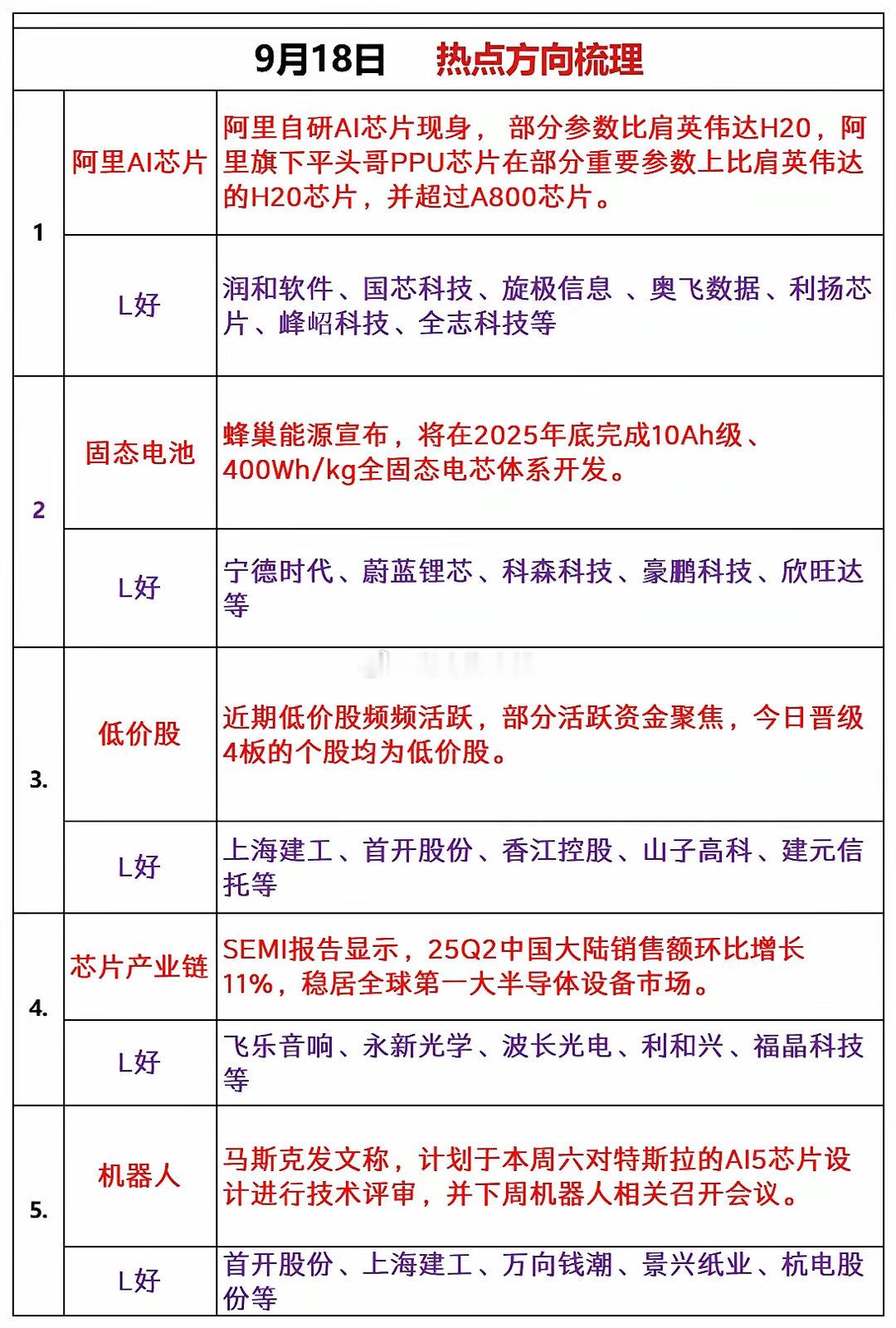 | 9月18日 热点方向梳理 | | |
|---|---|---|
| 1 | 阿里AI芯片 | 阿里自研AI芯片现身， 部分参数比肩英伟达H20，阿里旗下平头哥PPU芯片在部分重要参数上比肩英伟达的H20芯片，并超过A800芯片。 |
| | L好 | 润和软件、国芯科技、旋极信息 、奥飞数据、利扬芯片、峰岹科技、全志科技等 |
| 2 | 固态电池 | 蜂巢能源宣布，将在2025年底完成10Ah级、400Wh/kg全固态电芯体系开发。 |
| | L好 | 宁德时代、蔚蓝锂芯、科森科技、豪鹏科技、欣旺达等 |
| 3. | 低价股 | 近期低价股频频活跃，部分活跃资金聚焦，今日晋级4板的个股均为低价股。 |
| | L好 | 上海建工、首开股份、香江控股、山子高科、建元信托等 |
| 4. | 芯片产业链 | SEMI报告显示，25Q2中国大陆销售额环比增长11%，稳居全球第一大半导体设备市场。 |
| | L好 | 飞乐音响、永新光学、波长光电、利和兴、福晶科技等 |
| 5. | 机器人 | 马斯克发文称，计划于本周六对特斯拉的AI5芯片设计进行技术评审，并下周机器人相关召开会议。 |
| | L好 | 首开股份、上海建工、万向钱潮、景兴纸业、杭电股份等 |